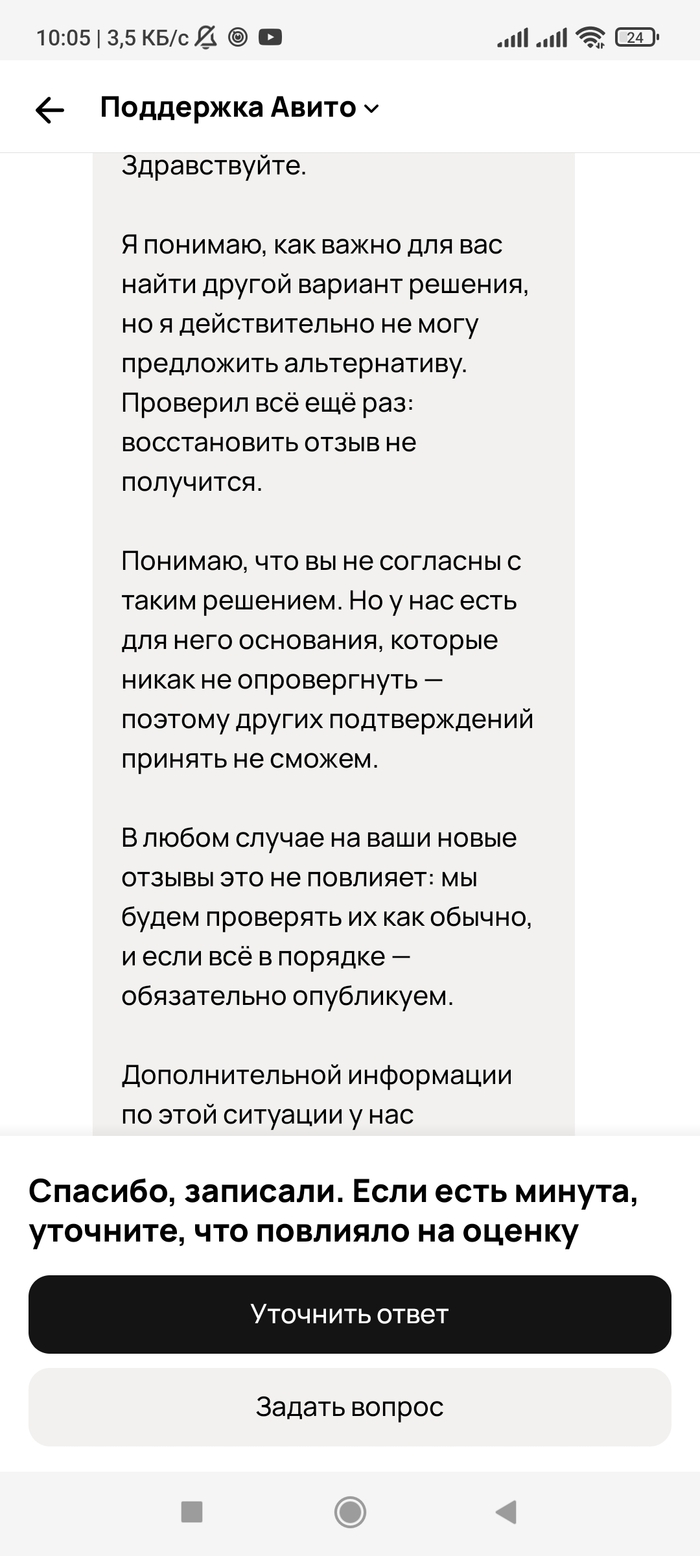 10:05 | 3,5 КБ/с

24

Поддержка Авито

Здравствуйте.

Я понимаю, как важно для вас найти другой вариант решения, но я действительно не могу предложить альтернативу. Проверил всё ещё раз: восстановить отзыв не получится.

Понимаю, что вы не согласны с таким решением. Но у нас есть для него основания, которые никак не опровергнуть — поэтому других подтверждений принять не сможем.

В любом случае на ваши новые отзывы это не повлияет: мы будем проверять их как обычно, и если всё в порядке — обязательно опубликуем.

Дополнительной информации по этой ситуации у нас

Спасибо, записали. Если есть минута, уточните, что повлияло на оценку

Уточнить ответ

Задать вопрос